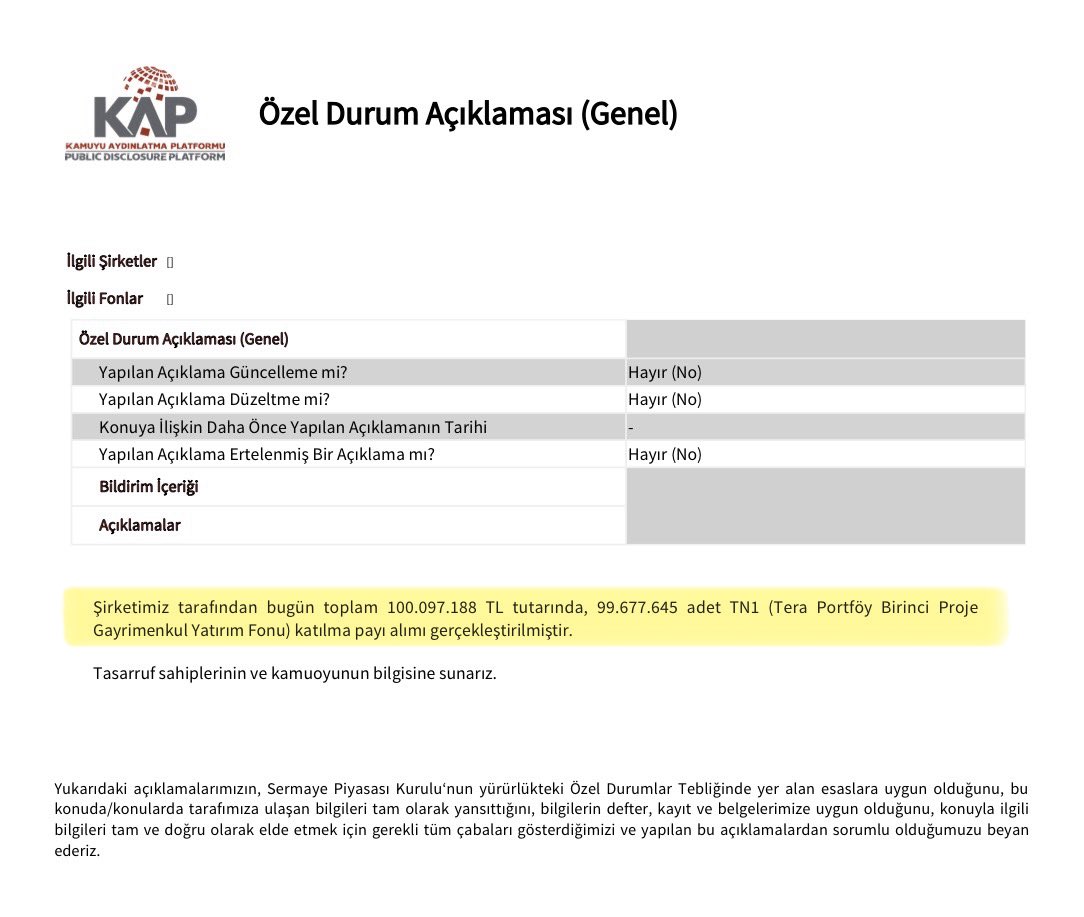 KAP
KAMUYU AYDINLATMA PLATFORMU
PUBLIC DISCLOSURE PLATFORM

Özel Durum Açıklaması (Genel)

İlgili Şirketler []

İlgili Fonlar []

| Özel Durum Açıklaması (Genel) | |
|---|---|
| Yapılan Açıklama Güncelleme mi? | Hayır (No) |
| Yapılan Açıklama Düzeltme mi? | Hayır (No) |
| Konuya İlişkin Daha Önce Yapılan Açıklamanın Tarihi | - |
| Yapılan Açıklama Ertelenmiş Bir Açıklama mı? | Hayır (No) |
| Bildirim İçeriği | |
| Açıklamalar | |

Şirketimiz tarafından bugün toplam 100.097.188 TL tutarında, 99.677.645 adet TN1 (Tera Portföy Birinci Proje Gayrimenkul Yatırım Fonu) katılma payı alımı gerçekleştirilmiştir.

Tasarruf sahiplerinin ve kamuoyunun bilgisine sunarız.

Yukarıdaki açıklamalarımızın, Sermaye Piyasası Kurulu'nun yürürlükteki Özel Durumlar Tebliğinde yer alan esaslara uygun olduğunu, bu konuda/konularda tarafımıza ulaşan bilgileri tam olarak yansıttığını, bilgilerin defter, kayıt ve belgelerimize uygun olduğunu, konuyla ilgili bilgileri tam ve doğru olarak elde etmek için gerekli tüm çabaları gösterdiğimizi ve yapılan bu açıklamalardan sorumlu olduğumuzu beyan ederiz.